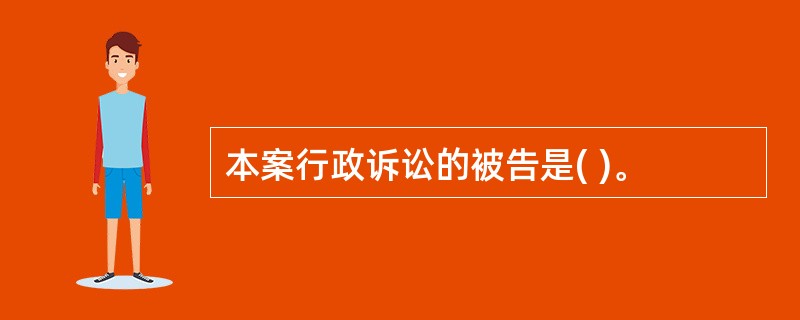 本案行政诉讼的被告是( )。